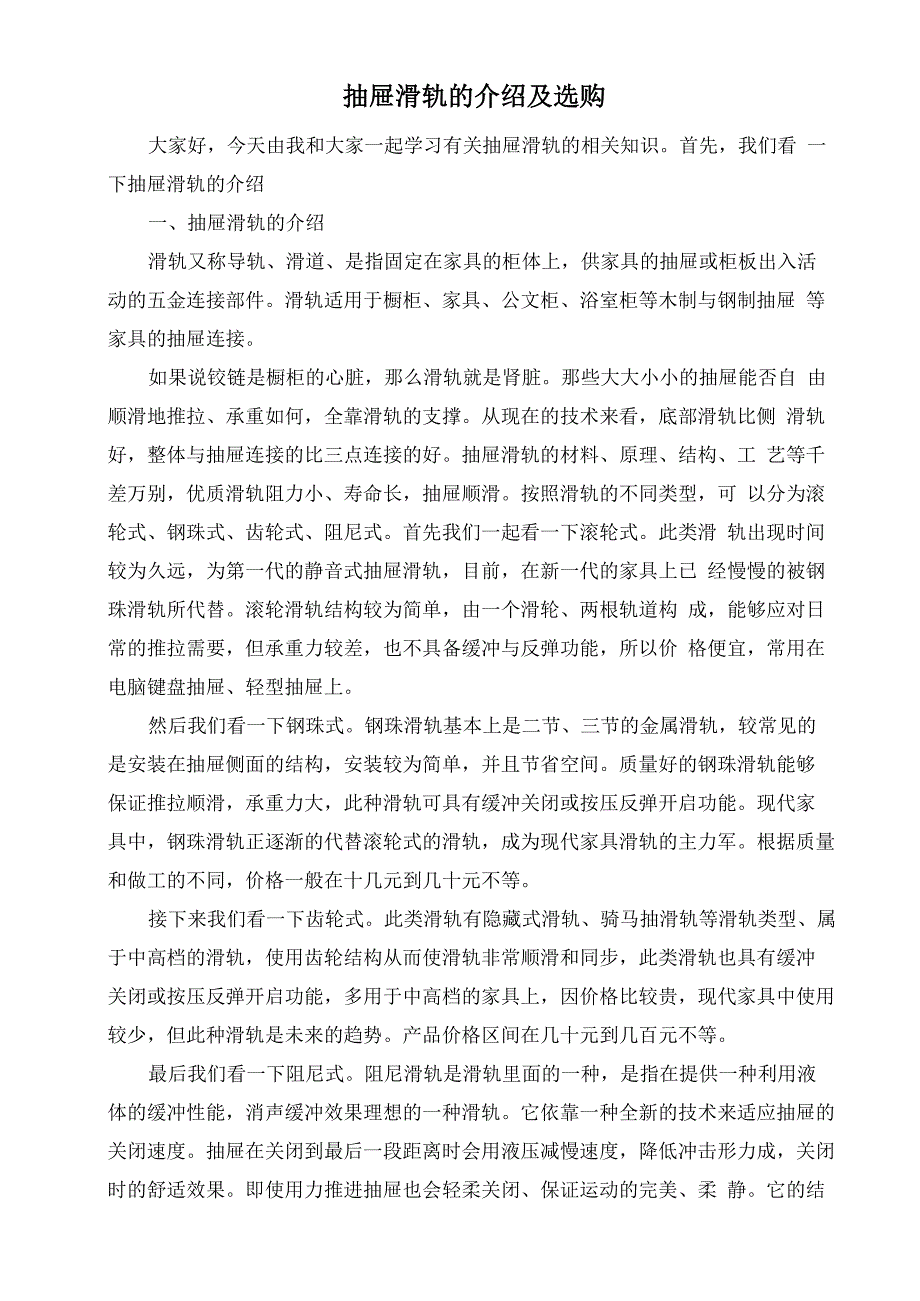 抽屉滑轨的介绍及选购

大家好，今天由我和大家一起学习有关抽屉滑轨的相关知识。首先，我们看 一下抽屉滑轨的介绍

一、抽屉滑轨的介绍

滑轨又称导轨、滑道、是指固定在家具的柜体上，供家具的抽屉或柜板出入活动的五金连接部件。滑轨适用于橱柜、家具、公文柜、浴室柜等木制与钢制抽屉 等家具的抽屉连接。

如果说铰链是橱柜的心脏，那么滑轨就是肾脏。那些大大小小的抽屉能否自 由顺滑地推拉、承重如何，全靠滑轨的支撑。从现在的技术来看，底部滑轨比侧 滑轨好，整体与抽屉连接的比三点连接的好。抽屉滑轨的材料、原理、结构、工 艺等千差万别，优质滑轨阻力小、寿命长，抽屉顺滑。按照滑轨的不同类型，可 以分为滚轮式、钢珠式、齿轮式、阻尼式。首先我们一起看一下滚轮式。此类滑 轨出现时间较为久远，为第一代的静音式抽屉滑轨，目前，在新一代的家具上已 经慢慢的被钢珠滑轨所代替。滚轮滑轨结构较为简单，由一个滑轮、两根轨道构 成，能够应对日常的推拉需要，但承重力较差，也不具备缓冲与反弹功能，所以价 格便宜，常用在电脑键盘抽屉、轻型抽屉上。

然后我们看一下钢珠式。钢珠滑轨基本上是二节、三节的金属滑轨，较常见的是安装在抽屉侧面的结构，安装较为简单，并且节省空间。质量好的钢珠滑轨能够保证推拉顺滑，承重力大，此种滑轨可具有缓冲关闭或按压反弹开启功能。现代家具中，钢珠滑轨正逐渐的代替滚轮式的滑轨，成为现代家具滑轨的主力军。根据质量和做工的不同，价格一般在十几元到几十元不等。

接下来我们看一下齿轮式。此类滑轨有隐藏式滑轨、骑马抽滑轨等滑轨类型、属于中高档的滑轨，使用齿轮结构从而使滑轨非常顺滑和同步，此类滑轨也具有缓冲关闭或按压反弹开启功能，多用于中高档的家具上，因价格比较贵，现代家具中使用较少，但此种滑轨是未来的趋势。产品价格区间在几十元到几百元不等。

最后我们看一下阻尼式。阻尼滑轨是滑轨里面的一种，是指在提供一种利用液体的缓冲性能，消声缓冲效果理想的一种滑轨。它依靠一种全新的技术来适应抽屉的关闭速度。抽屉在关闭到最后一段距离时会用液压减慢速度，降低冲击形力成，关闭时的舒适效果。即使用力推进抽屉也会轻柔关闭、保证运动的完美、柔 静。它的结